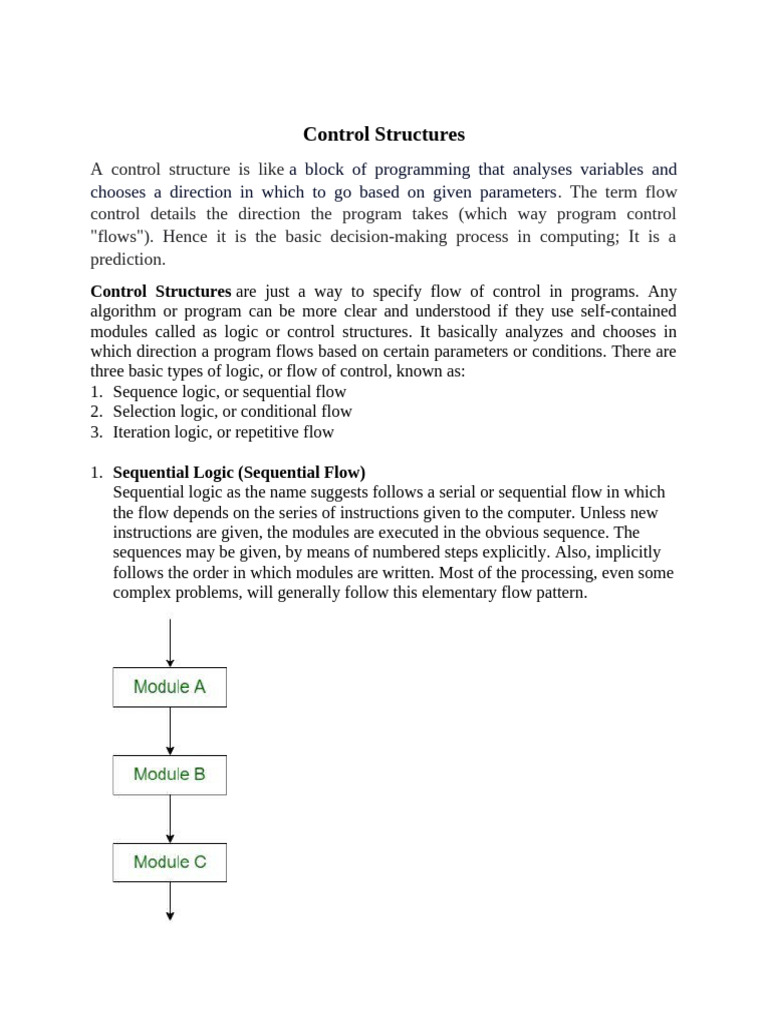 Control Structures

A control structure is like a block of programming that analyses variables and chooses a direction in which to go based on given parameters. The term flow control details the direction the program takes (which way program control "flows"). Hence it is the basic decision-making process in computing; It is a prediction.

Control Structures are just a way to specify flow of control in programs. Any algorithm or program can be more clear and understood if they use self-contained modules called as logic or control structures. It basically analyzes and chooses in which direction a program flows based on certain parameters or conditions. There are three basic types of logic, or flow of control, known as:
1. Sequence logic, or sequential flow
2. Selection logic, or conditional flow
3. Iteration logic, or repetitive flow

1. Sequential Logic (Sequential Flow)
Sequential logic as the name suggests follows a serial or sequential flow in which the flow depends on the series of instructions given to the computer. Unless new instructions are given, the modules are executed in the obvious sequence. The sequences may be given, by means of numbered steps explicitly. Also, implicitly follows the order in which modules are written. Most of the processing, even some complex problems, will generally follow this elementary flow pattern.

Module A

Module B

Module C